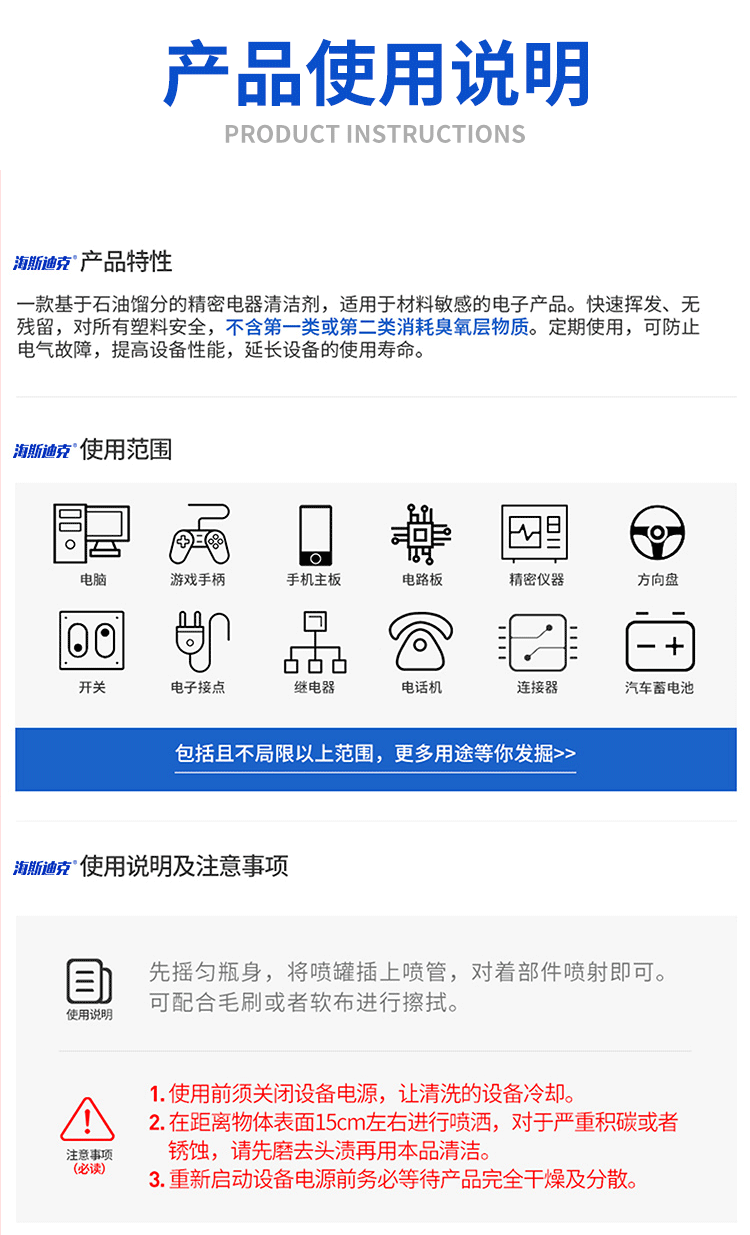 产品使用说明
PRODUCT INSTRUCTIONS

海斯迪克® 产品特性

一款基于石油馏分的精密电器清洁剂，适用于材料敏感的电子产品。快速挥发、无残留，对所有塑料安全，不含第一类或第二类消耗臭氧层物质。定期使用，可防止电气故障，提高设备性能，延长设备的使用寿命。

海斯迪克® 使用范围

电脑
游戏手柄
手机主板
电路板
精密仪器
方向盘
开关
电子接点
继电器
电话机
连接器
汽车蓄电池

包括且不局限以上范围，更多用途等你发掘>>

海斯迪克® 使用说明及注意事项

使用说明

先摇匀瓶身，将喷罐插上喷管，对着部件喷射即可。可配合毛刷或者软布进行擦拭。

注意事项
(必读)

1.使用前须关闭设备电源，让清洗的设备冷却。
2.在距离物体表面15cm左右进行喷洒，对于严重积碳或者锈蚀，请先磨去头渍再用本品清洁。
3.重新启动设备电源前务必等待产品完全干燥及分散。